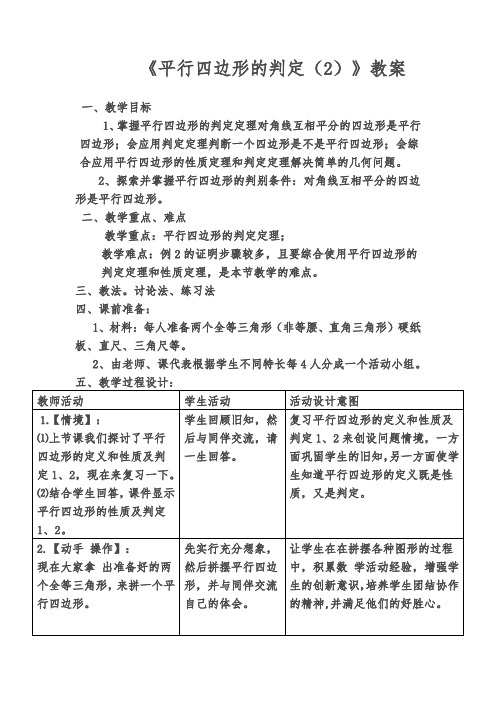 《平行四边形的判定（2）》教案

一、教学目标

1、掌握平行四边形的判定定理对角线互相平分的四边形是平行四边形；会应用判定定理判断一个四边形是不是平行四边形；会综合应用平行四边形的性质定理和判定定理解决简单的几何问题。

2、探索并掌握平行四边形的判别条件：对角线互相平分的四边形是平行四边形。

二、教学重点、难点

教学重点：平行四边形的判定定理；

教学难点：例2的证明步骤较多，且要综合使用平行四边形的判定定理和性质定理，是本节教学的难点。

三、教法。讨论法、练习法

四、课前准备：

1、材料：每人准备两个全等三角形（非等腰、直角三角形）硬纸板、直尺、三角尺等。

2、由老师、课代表根据学生不同特长每4人分成一个活动小组。

五、教学过程设计：

| 教师活动 | 学生活动 | 活动设计意图 |
|---|---|---|
| 1.【情境】：⑴上节课我们探讨了平行四边形的定义和性质及判定1、2，现在来复习一下。⑵结合学生回答，课件显示平行四边形的性质及判定1、2。 | 学生回顾旧知，然后与同伴交流，请一生回答。 | 复习平行四边形的定义和性质及判定1、2来创设问题情境，一方面巩固学生的旧知，另一方面使学生知道平行四边形的定义既是性质，又是判定。 |
| 2.【动手 操作】：现在大家拿 出准备好的两个全等三角形，来拼一个平行四边形。 | 先实行充分想象，然后拼摆平行四边形，并与同伴交流自己的体会。 | 让学生在在拼摆各种图形的过程中，积累数 学活动经验，增强学生的创新意识，培养学生团结协作的精神，并满足他们的好胜心。 |